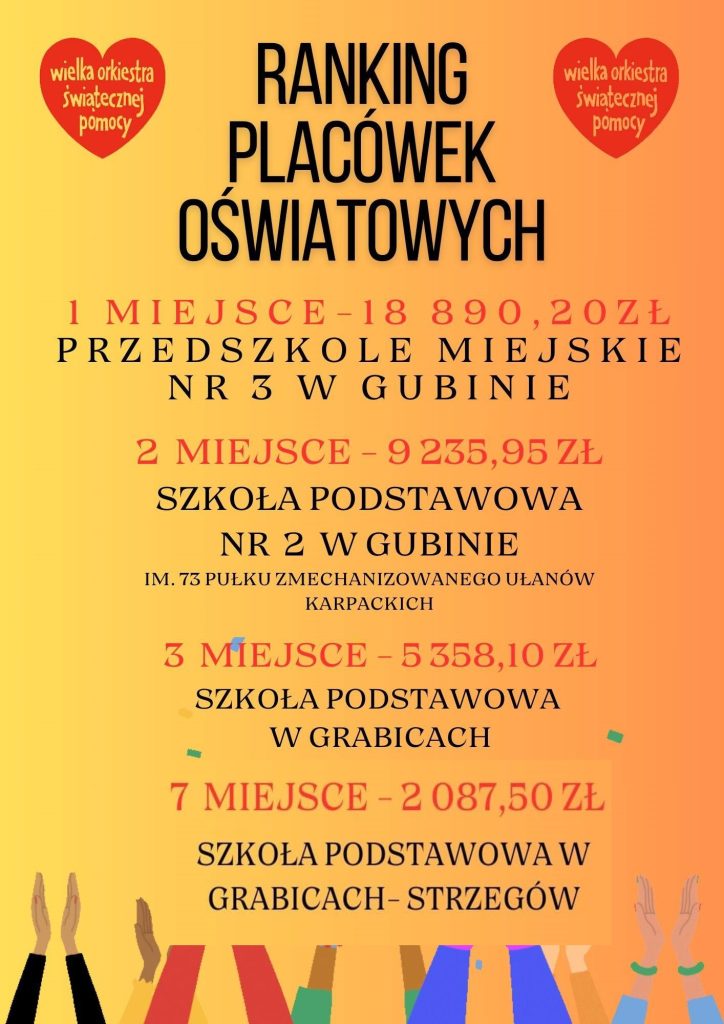 wielka orkiestra świątecznej pomocy

RANKING PLACÓWEK OŚWIATOWYCH

wielka orkiestra świątecznej pomocy

1 MIEJSCE-18 890,20ZŁ
PRZEDSZKOLE MIEJSKIE NR 3 W GUBINIE

2 MIEJSCE - 9 235,95 ZŁ
SZKOŁA PODSTAWOWA NR 2 W GUBINIE
IM. 73 PUŁKU ZMECHANIZOWANEGO UŁANÓW KARPACKICH

3 MIEJSCE - 5 358,10 ZŁ
SZKOŁA PODSTAWOWA W GRABICACH

7 MIEJSCE - 2 087,50 ZŁ
SZKOŁA PODSTAWOWA W GRABICACH- STRZEGÓW